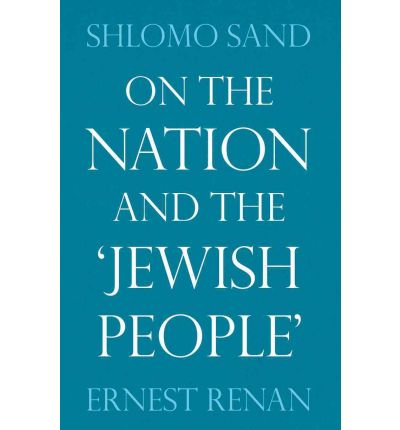 SHLOMO SAND

ON THE NATION AND THE 'JEWISH PEOPLE'

ERNEST RENAN